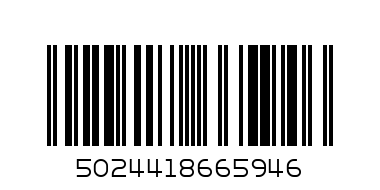 5024418665946